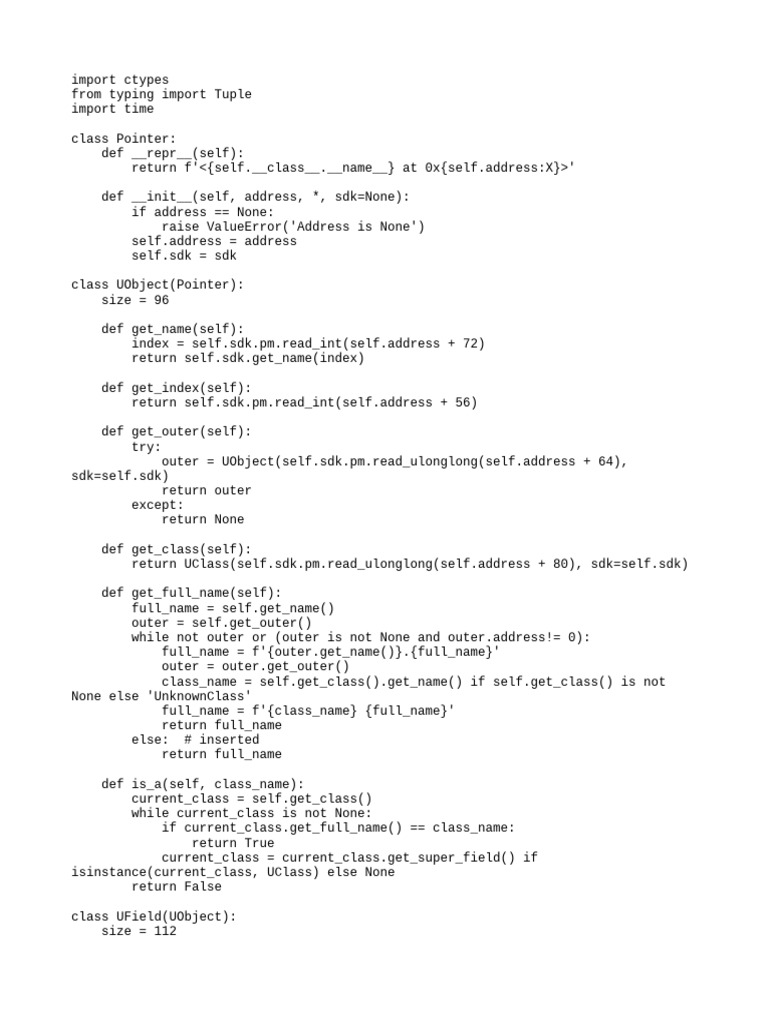 import ctypes
from typing import Tuple
import time

class Pointer:
    def __repr__(self):
        return f'<{self.__class__.__name__} at 0x{self.address:X}>'

    def __init__(self, address, *, sdk=None):
        if address == None:
            raise ValueError('Address is None')
        self.address = address
        self.sdk = sdk

class UObject(Pointer):
    size = 96

    def get_name(self):
        index = self.sdk.pm.read_int(self.address + 72)
        return self.sdk.get_name(index)

    def get_index(self):
        return self.sdk.pm.read_int(self.address + 56)

    def get_outer(self):
        try:
            outer = UObject(self.sdk.pm.read_ulonglong(self.address + 64),
sdk=self.sdk)
            return outer
        except:
            return None

    def get_class(self):
        return UClass(self.sdk.pm.read_ulonglong(self.address + 80), sdk=self.sdk)

    def get_full_name(self):
        full_name = self.get_name()
        outer = self.get_outer()
        while not outer or (outer is not None and outer.address!= 0):
            full_name = f'{outer.get_name()}.{full_name}'
            outer = outer.get_outer()
            class_name = self.get_class().get_name() if self.get_class() is not
None else 'UnknownClass'
            full_name = f'{class_name} {full_name}'
            return full_name
        else:  # inserted
            return full_name

    def is_a(self, class_name):
        current_class = self.get_class()
        while current_class is not None:
            if current_class.get_full_name() == class_name:
                return True
            current_class = current_class.get_super_field() if
isinstance(current_class, UClass) else None
        return False

class UField(UObject):
    size = 112